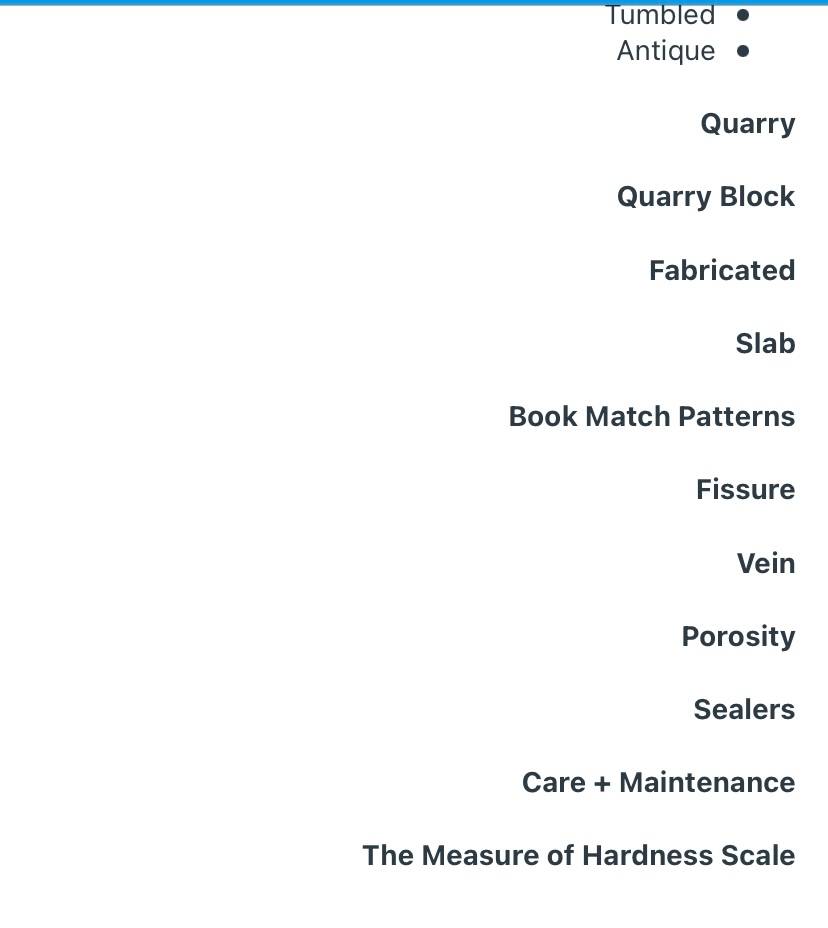 Tumbled •
Antique •

Quarry

Quarry Block

Fabricated

Slab

Book Match Patterns

Fissure

Vein

Porosity

Sealers

Care + Maintenance

The Measure of Hardness Scale